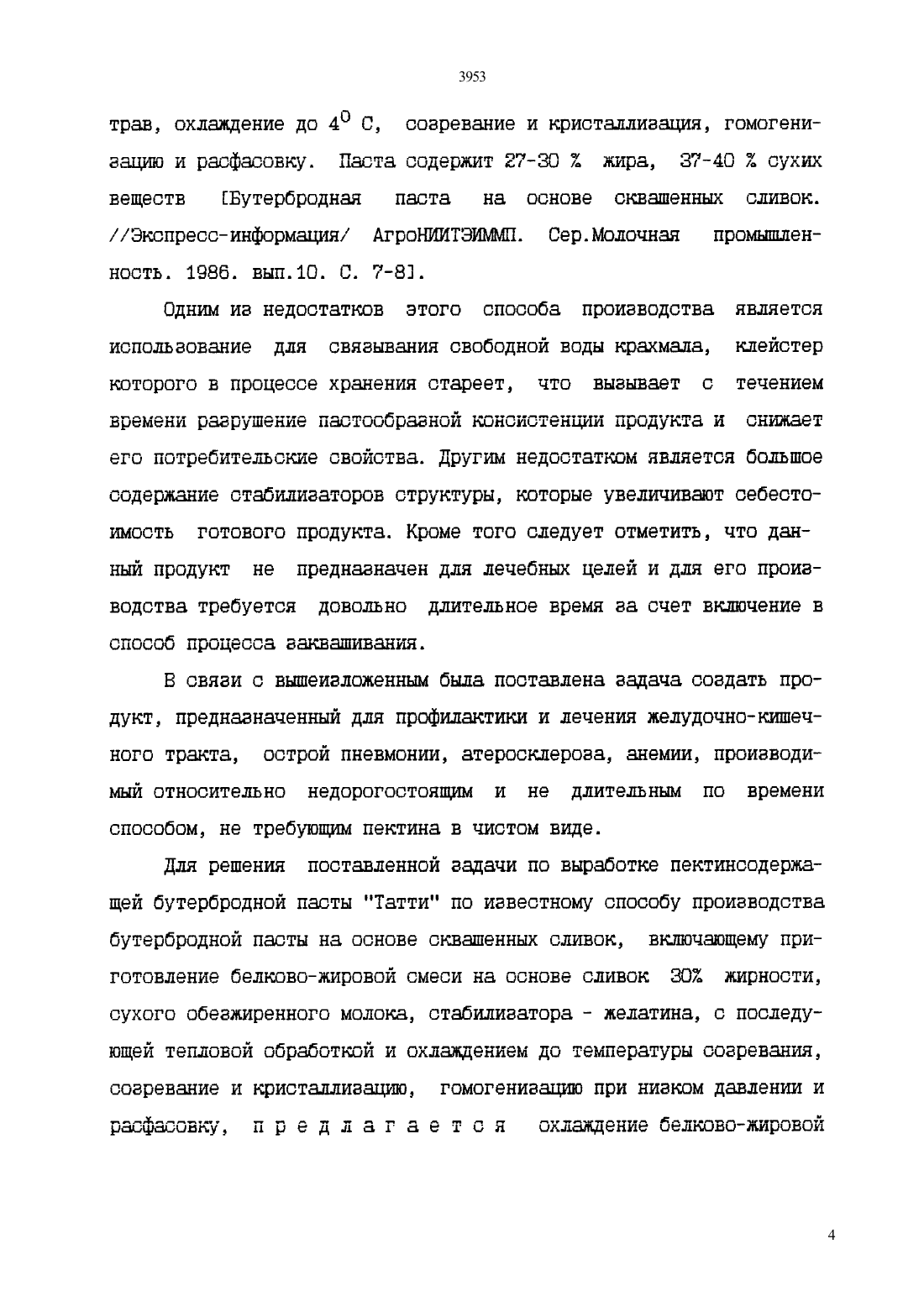 3953

трав, охлаждение до $4^0$ С, созревание и кристаллизация, гомогенизацию и расфасовку. Паста содержит 27-30 % жира, 37-40 % сухих веществ [Бутербродная паста на основе сквашенных сливок. //Экспресс-информация/ АгроНИИТЭИММП. Сер.Молочная промышленность. 1986. вып.10. С. 7-8].

Одним из недостатков этого способа производства является использование для связывания свободной воды крахмала, клейстер которого в процессе хранения стареет, что вызывает с течением времени разрушение пастообразной консистенции продукта и снижает его потребительские свойства. Другим недостатком является большое содержание стабилизаторов структуры, которые увеличивают себестоимость готового продукта. Кроме того следует отметить, что данный продукт не предназначен для лечебных целей и для его производства требуется довольно длительное время за счет включение в способ процесса заквашивания.

В связи с вышеизложенным была поставлена задача создать продукт, предназначенный для профилактики и лечения желудочно-кишечного тракта, острой пневмонии, атеросклероза, анемии, производимый относительно недорогостоящим и не длительным по времени способом, не требующим пектина в чистом виде.

Для решения поставленной задачи по выработке пектинсодержащей бутербродной пасты "Татти" по известному способу производства бутербродной пасты на основе сквашенных сливок, включающему приготовление белково-жировой смеси на основе сливок 30% жирности, сухого обезжиренного молока, стабилизатора - желатина, с последующей тепловой обработкой и охлаждением до температуры созревания, созревание и кристаллизацию, гомогенизацию при низком давлении и расфасовку, п р е д л а г а е т с я охлаждение белково-жировой

4